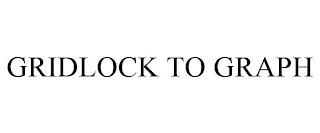 GRIDLOCK TO GRAPH